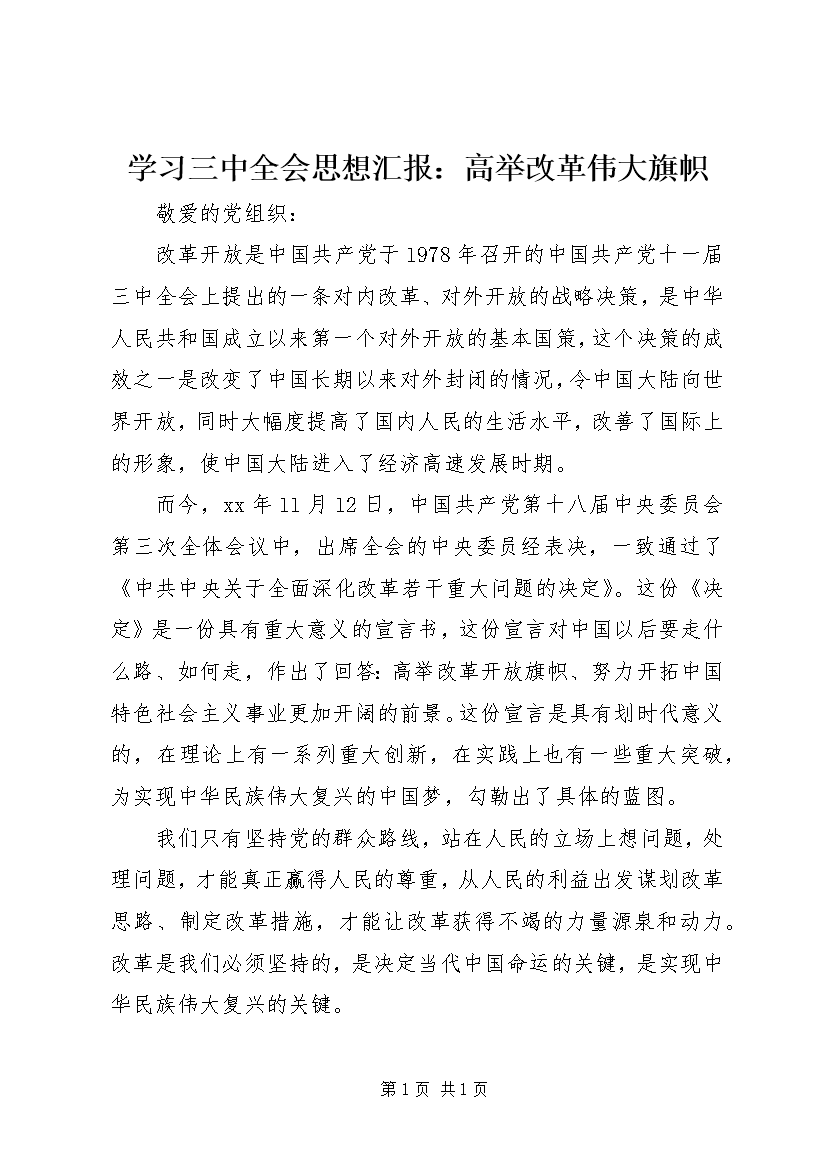 学习三中全会思想汇报：高举改革伟大旗帜

敬爱的党组织：

改革开放是中国共产党于1978年召开的中国共产党十一届三中全会上提出的一条对内改革、对外开放的战略决策，是中华人民共和国成立以来第一个对外开放的基本国策，这个决策的成效之一是改变了中国长期以来对外封闭的情况，令中国大陆向世界开放，同时大幅度提高了国内人民的生活水平，改善了国际上的形象，使中国大陆进入了经济高速发展时期。

而今，xx年11月12日，中国共产党第十八届中央委员会第三次全体会议中，出席全会的中央委员经表决，一致通过了《中共中央关于全面深化改革若干重大问题的决定》。这份《决定》是一份具有重大意义的宣言书，这份宣言对中国以后要走什么路、如何走，作出了回答：高举改革开放旗帜、努力开拓中国特色社会主义事业更加开阔的前景。这份宣言是具有划时代意义的，在理论上有一系列重大创新，在实践上也有一些重大突破，为实现中华民族伟大复兴的中国梦，勾勒出了具体的蓝图。

我们只有坚持党的群众路线，站在人民的立场上想问题，处理问题，才能真正赢得人民的尊重，从人民的利益出发谋划改革思路、制定改革措施，才能让改革获得不竭的力量源泉和动力。改革是我们必须坚持的，是决定当代中国命运的关键，是实现中华民族伟大复兴的关键。

第1页 共1页